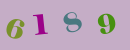 6189